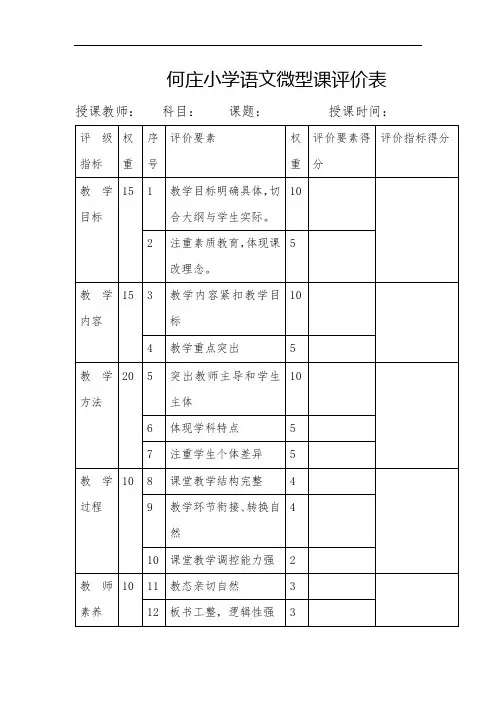 何庄小学语文微型课评价表

授课教师： 科目： 课题： 授课时间：

| 评级指标 | 权重 | 序号 | 评价要素 | 权重 | 评价要素得分 | 评价指标得分 |
|---|---|---|---|---|---|---|
| 教学目标 | 15 | 1 | 教学目标明确具体，切合大纲与学生实际。 | 10 | | |
| | | 2 | 注重素质教育，体现课改理念。 | 5 | | |
| 教学内容 | 15 | 3 | 教学内容紧扣教学目标 | 10 | | |
| | | 4 | 教学重点突出 | 5 | | |
| 教学方法 | 20 | 5 | 突出教师主导和学生主体 | 10 | | |
| | | 6 | 体现学科特点 | 5 | | |
| | | 7 | 注重学生个体差异 | 5 | | |
| 教学过程 | 10 | 8 | 课堂教学结构完整 | 4 | | |
| | | 9 | 教学环节衔接、转换自然 | 4 | | |
| | | 10 | 课堂教学调控能力强 | 2 | | |
| 教师素养 | 10 | 11 | 教态亲切自然 | 3 | | |
| | | 12 | 板书工整，逻辑性强 | 3 | | |